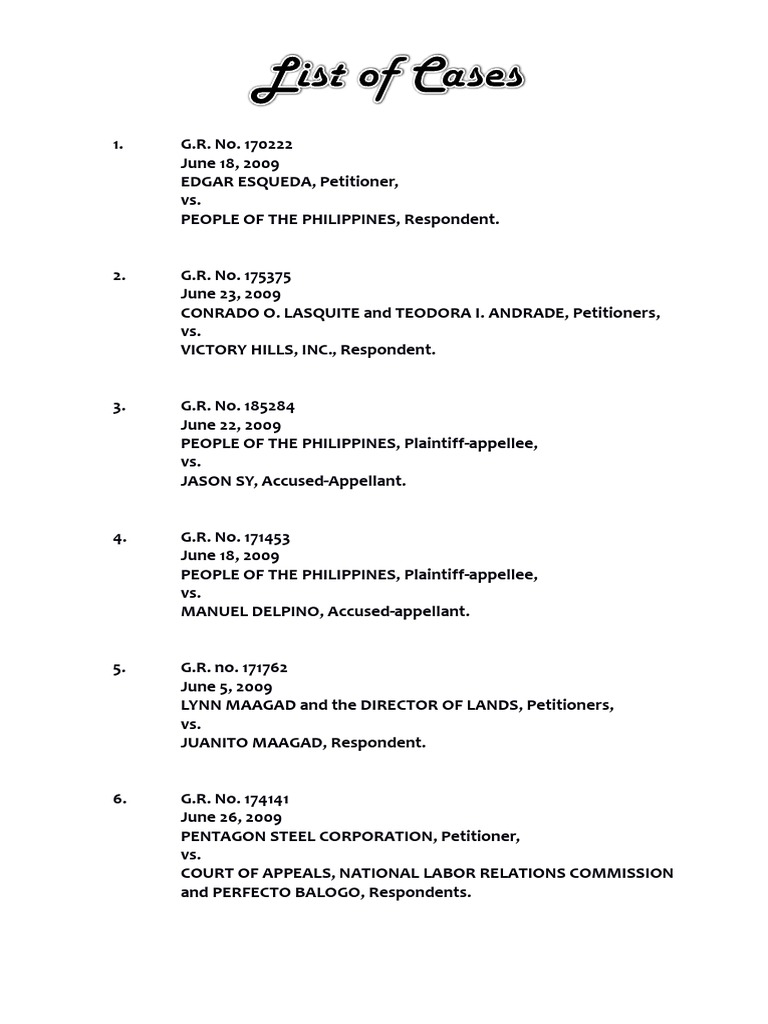 List of Cases

1. G.R. No. 170222
June 18, 2009
EDGAR ESQUEDA, Petitioner,
vs.
PEOPLE OF THE PHILIPPINES, Respondent.

2. G.R. No. 175375
June 23, 2009
CONRADO O. LASQUITE and TEODORA I. ANDRADE, Petitioners,
vs.
VICTORY HILLS, INC., Respondent.

3. G.R. No. 185284
June 22, 2009
PEOPLE OF THE PHILIPPINES, Plaintiff-appellee,
vs.
JASON SY, Accused-Appellant.

4. G.R. No. 171453
June 18, 2009
PEOPLE OF THE PHILIPPINES, Plaintiff-appellee,
vs.
MANUEL DELPINO, Accused-appellant.

5. G.R. no. 171762
June 5, 2009
LYNN MAAGAD and the DIRECTOR OF LANDS, Petitioners,
vs.
JUANITO MAAGAD, Respondent.

6. G.R. No. 174141
June 26, 2009
PENTAGON STEEL CORPORATION, Petitioner,
vs.
COURT OF APPEALS, NATIONAL LABOR RELATIONS COMMISSION and PERFECTO BALOGO, Respondents.